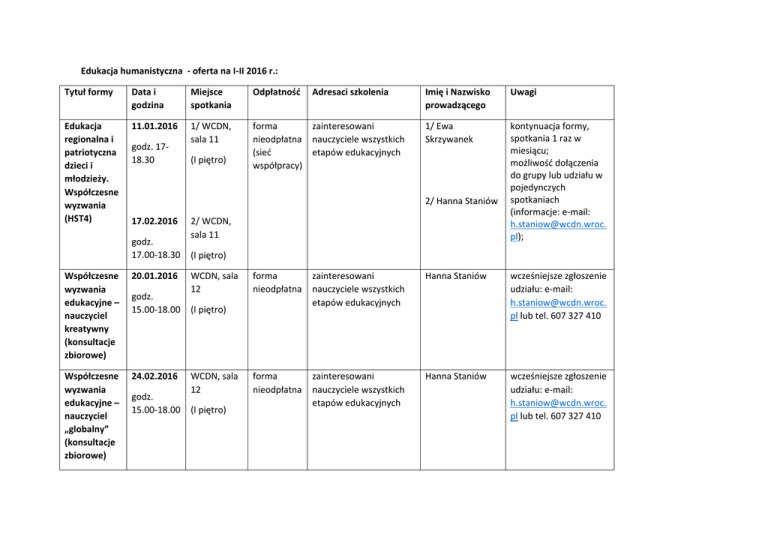 Edukacja humanistyczna - oferta na I-II 2016 r.:

| Tytuł formy | Data i godzina | Miejsce spotkania | Odpłatność | Adresaci szkolenia | Imię i Nazwisko prowadzącego | Uwagi |
|---|---|---|---|---|---|---|
| Edukacja regionalna i patriotyczna dzieci i młodzieży. Współczesne wyzwania (HST4) | 11.01.2016 godz. 17-18.30 17.02.2016 godz. 17.00-18.30 | 1/ WCDN, sala 11 (I piętro) 2/ WCDN, sala 11 (I piętro) | forma nieodpłatna (sieć współpracy) | zainteresowani nauczyciele wszystkich etapów edukacyjnych | 1/ Ewa Skrzywanek 2/ Hanna Staniów | kontynuacja formy, spotkania 1 raz w miesiącu; możliwość dołączenia do grupy lub udziału w pojedynczych spotkaniach (informacje: e-mail: h.staniow@wcdn.wroc.pl); |
| Współczesne wyzwania edukacyjne – nauczyciel kreatywny (konsultacje zbiorowe) | 20.01.2016 godz. 15.00-18.00 | WCDN, sala 12 (I piętro) | forma nieodpłatna | zainteresowani nauczyciele wszystkich etapów edukacyjnych | Hanna Staniów | wcześniejsze zgłoszenie udziału: e-mail: h.staniow@wcdn.wroc.pl lub tel. 607 327 410 |
| Współczesne wyzwania edukacyjne – nauczyciel „globalny" (konsultacje zbiorowe) | 24.02.2016 godz. 15.00-18.00 | WCDN, sala 12 (I piętro) | forma nieodpłatna | zainteresowani nauczyciele wszystkich etapów edukacyjnych | Hanna Staniów | wcześniejsze zgłoszenie udziału: e-mail: h.staniow@wcdn.wroc.pl lub tel. 607 327 410 |